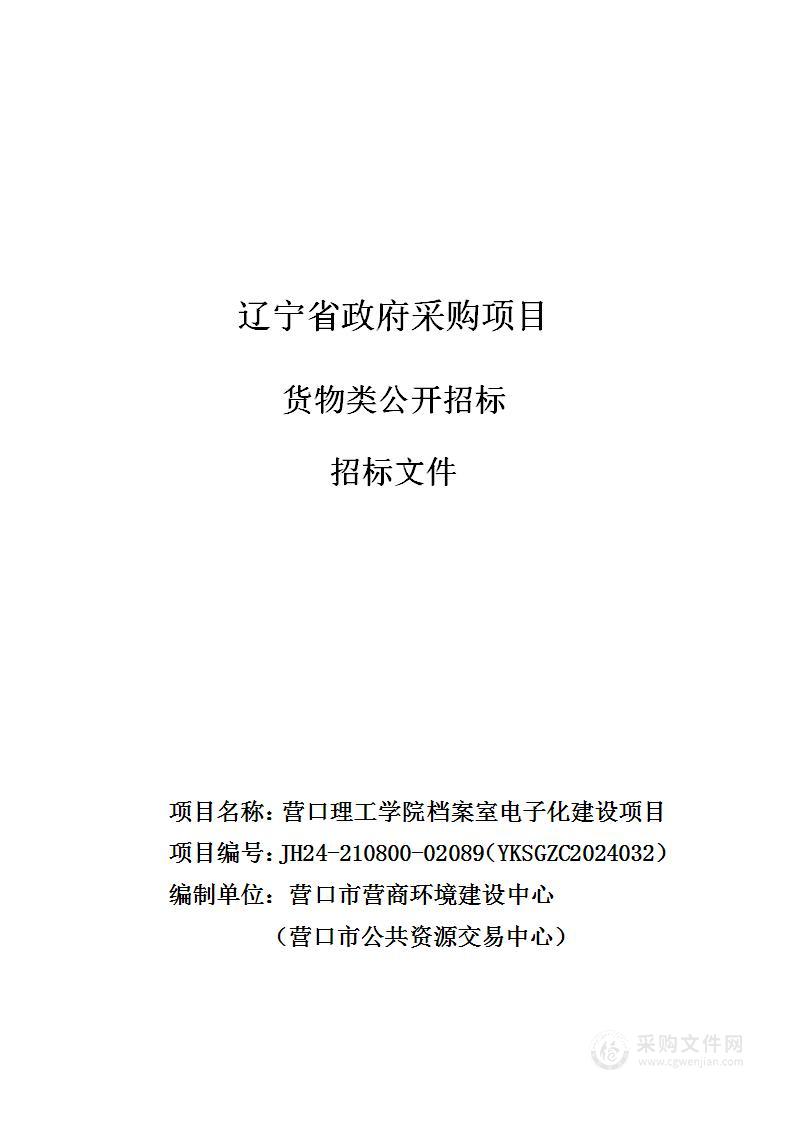 辽宁省政府采购项目

货物类公开招标

招标文件

项目名称：营口理工学院档案室电子化建设项目

项目编号：JH24-210800-02089（YKSGZC2024032）

编制单位：营口市营商环境建设中心

（营口市公共资源交易中心）

采购文件网
www.cgwenjian.com